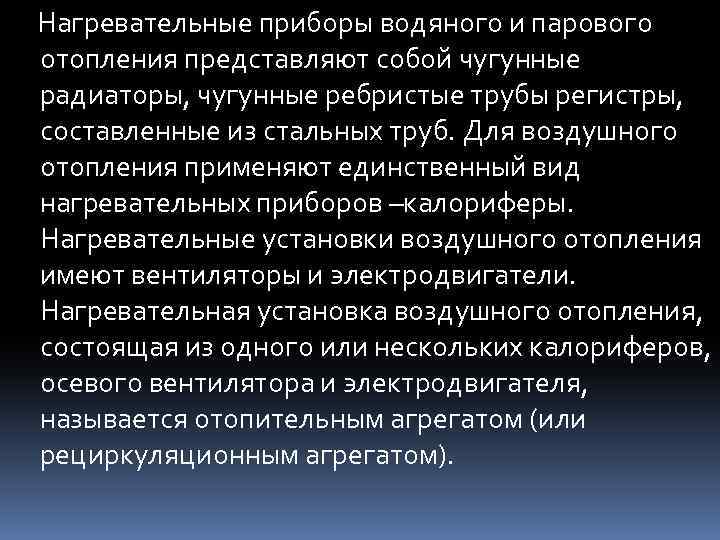 Нагревательные приборы водяного и парового отопления представляют собой чугунные радиаторы, чугунные ребристые трубы регистры, составленные из стальных труб. Для воздушного отопления применяют единственный вид нагревательных приборов –калориферы. Нагревательные установки воздушного отопления имеют вентиляторы и электродвигатели. Нагревательная установка воздушного отопления, состоящая из одного или нескольких калориферов, осевого вентилятора и электродвигателя, называется отопительным агрегатом (или рециркуляционным агрегатом).